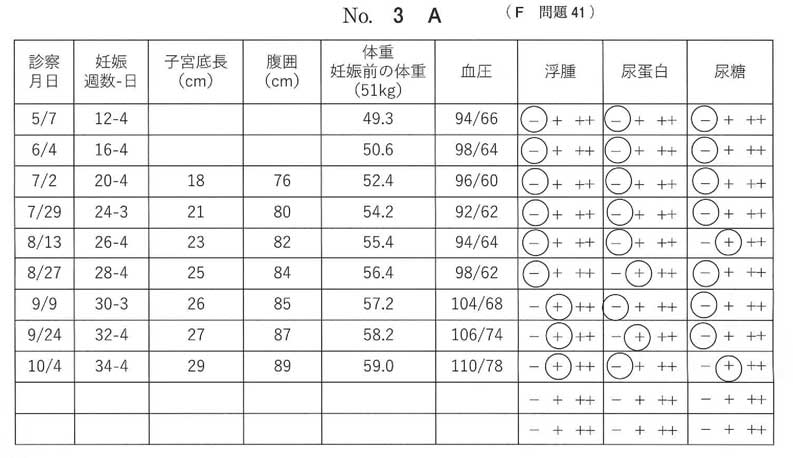 No. 3 A （F 問題 41）

| 診察月日 | 妊娠週数-日 | 子宮底長（cm） | 腹囲（cm） | 体重 妊娠前の体重（51kg） | 血圧 | 浮腫 | 尿蛋白 | 尿糖 |
|---|---|---|---|---|---|---|---|---|
| 5/7 | 12-4 | | | 49.3 | 94/66 | − + ++ | − + ++ | − + ++ |
| 6/4 | 16-4 | | | 50.6 | 98/64 | − + ++ | − + ++ | − + ++ |
| 7/2 | 20-4 | 18 | 76 | 52.4 | 96/60 | − + ++ | − + ++ | − + ++ |
| 7/29 | 24-3 | 21 | 80 | 54.2 | 92/62 | − + ++ | − + ++ | − + ++ |
| 8/13 | 26-4 | 23 | 82 | 55.4 | 94/64 | − + ++ | − + ++ | − + ++ |
| 8/27 | 28-4 | 25 | 84 | 56.4 | 98/62 | − + ++ | − + ++ | − + ++ |
| 9/9 | 30-3 | 26 | 85 | 57.2 | 104/68 | − + ++ | − + ++ | − + ++ |
| 9/24 | 32-4 | 27 | 87 | 58.2 | 106/74 | − + ++ | − + ++ | − + ++ |
| 10/4 | 34-4 | 29 | 89 | 59.0 | 110/78 | − + ++ | − + ++ | − + ++ |
| | | | | | | − + ++ | − + ++ | − + ++ |
| | | | | | | − + ++ | − + ++ | − + ++ |